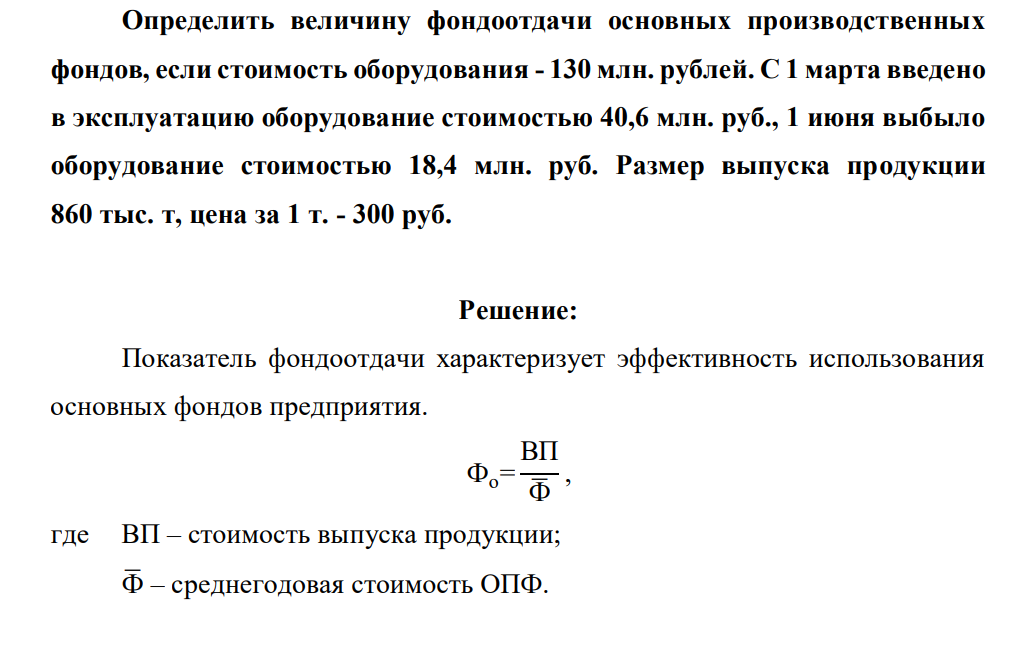 Определить величину фондоотдачи основных производственных фондов, если стоимость оборудования - 130 млн. рублей. С 1 марта введено в эксплуатацию оборудование стоимостью 40,6 млн. руб., 1 июня выбыло оборудование стоимостью 18,4 млн. руб. Размер выпуска продукции 860 тыс. т, цена за 1 т. - 300 руб.

Решение:

Показатель фондоотдачи характеризует эффективность использования основных фондов предприятия.

$Ф_о = \frac{ВП}{\overline{Ф}}$,

где ВП – стоимость выпуска продукции;

$\overline{Ф}$ – среднегодовая стоимость ОПФ.